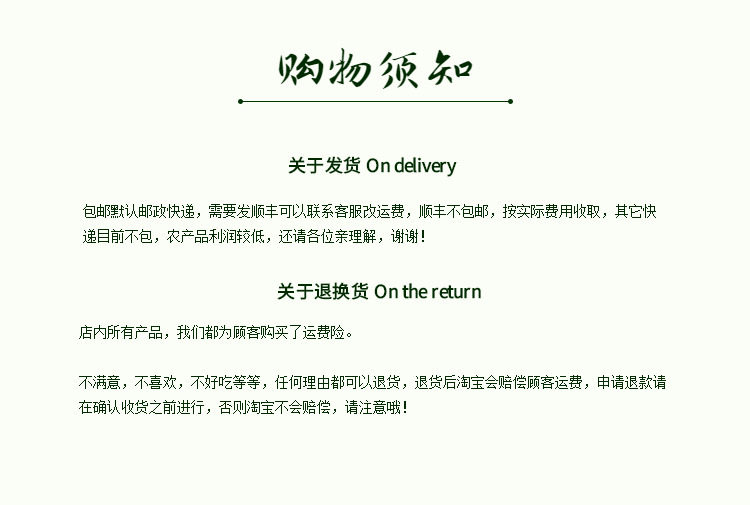 购物须知

关于发货 On delivery

包邮默认邮政快递，需要发顺丰可以联系客服改运费，顺丰不包邮，按实际费用收取，其它快递目前不包，农产品利润较低，还请各位亲理解，谢谢！

关于退换货 On the return

店内所有产品，我们都为顾客购买了运费险。

不满意，不喜欢，不好吃等等，任何理由都可以退货，退货后淘宝会赔偿顾客运费，申请退款请在确认收货之前进行，否则淘宝不会赔偿，请注意哦！